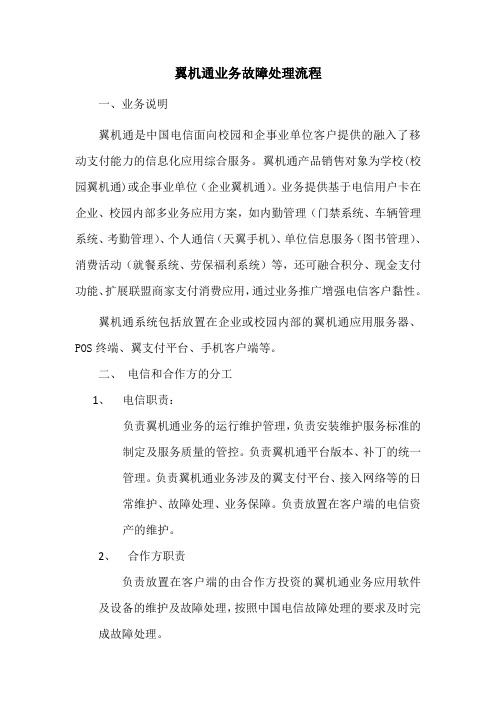 翼机通业务故障处理流程

一、业务说明

翼机通是中国电信面向校园和企事业单位客户提供的融入了移动支付能力的信息化应用综合服务。翼机通产品销售对象为学校（校园翼机通）或企事业单位（企业翼机通）。业务提供基于电信用户卡在企业、校园内部多业务应用方案，如内勤管理（门禁系统、车辆管理系统、考勤管理）、个人通信（天翼手机）、单位信息服务（图书管理）、消费活动（就餐系统、劳保福利系统）等，还可融合积分、现金支付功能、扩展联盟商家支付消费应用，通过业务推广增强电信客户黏性。

翼机通系统包括放置在企业或校园内部的翼机通应用服务器、POS终端、翼支付平台、手机客户端等。

二、 电信和合作方的分工

1、 电信职责：

负责翼机通业务的运行维护管理，负责安装维护服务标准的制定及服务质量的管控。负责翼机通平台版本、补丁的统一管理。负责翼机通业务涉及的翼支付平台、接入网络等的日常维护、故障处理、业务保障。负责放置在客户端的电信资产的维护。

2、 合作方职责

负责放置在客户端的由合作方投资的翼机通业务应用软件及设备的维护及故障处理，按照中国电信故障处理的要求及时完成故障处理。